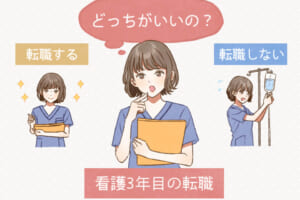 どっちがいいの？

転職する

転職しない

看護3年目の転職